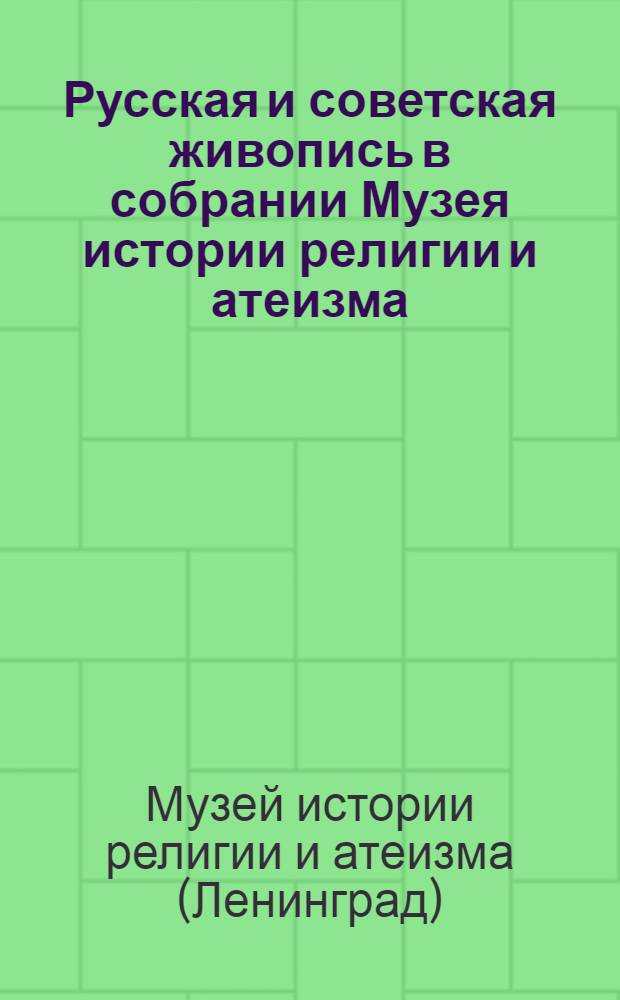 Русская и советская живопись в собрании Музея истории религии и атеизма

Музей истории религии и атеизма (Ленинград)